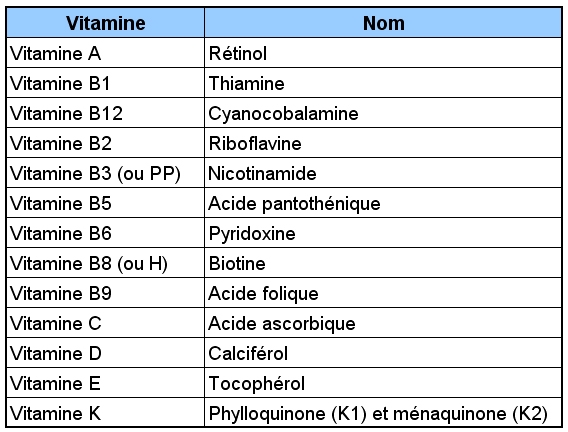 | Vitamine | Nom |
|---|---|
| Vitamine A | Rétinol |
| Vitamine B1 | Thiamine |
| Vitamine B12 | Cyanocobalamine |
| Vitamine B2 | Riboflavine |
| Vitamine B3 (ou PP) | Nicotinamide |
| Vitamine B5 | Acide pantothénique |
| Vitamine B6 | Pyridoxine |
| Vitamine B8 (ou H) | Biotine |
| Vitamine B9 | Acide folique |
| Vitamine C | Acide ascorbique |
| Vitamine D | Calciférol |
| Vitamine E | Tocophérol |
| Vitamine K | Phylloquinone (K1) et ménaquinone (K2) |